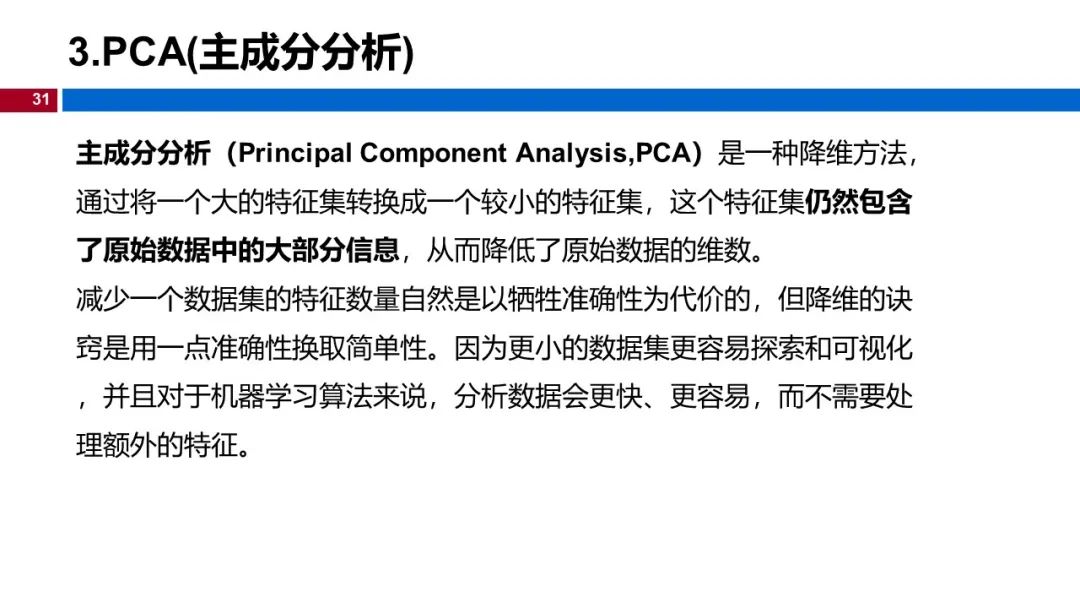 3.PCA(主成分分析)

31

主成分分析（Principal Component Analysis,PCA）是一种降维方法，通过将一个大的特征集转换成一个较小的特征集，这个特征集仍然包含了原始数据中的大部分信息，从而降低了原始数据的维数。
减少一个数据集的特征数量自然是以牺牲准确性为代价的，但降维的诀窍是用一点准确性换取简单性。因为更小的数据集更容易探索和可视化，并且对于机器学习算法来说，分析数据会更快、更容易，而不需要处理额外的特征。